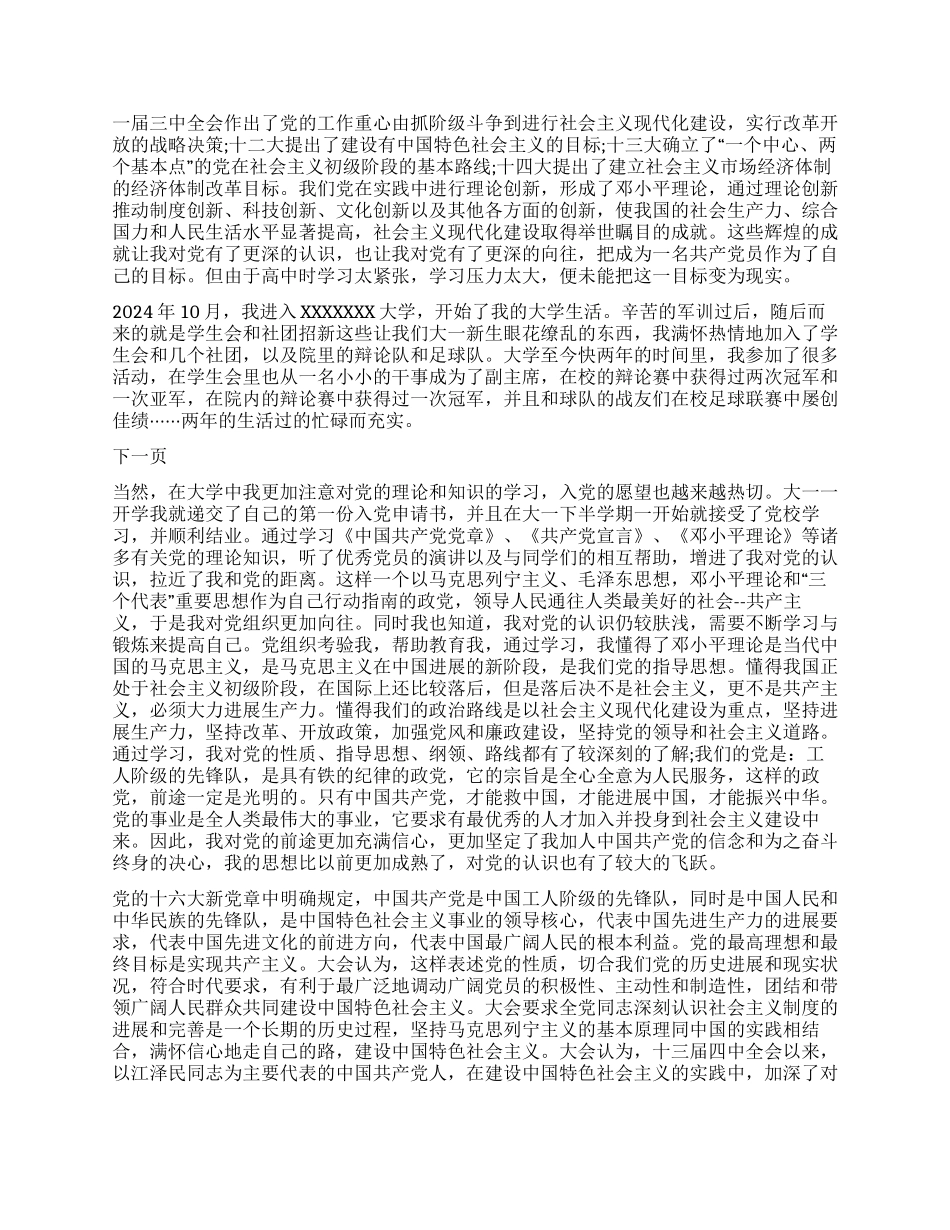 一届三中全会作出了党的工作重心由抓阶级斗争到进行社会主义现代化建设，实行改革开放的战略决策;十二大提出了建设有中国特色社会主义的目标;十三大确立了“一个中心、两个基本点”的党在社会主义初级阶段的基本路线;十四大提出了建立社会主义市场经济体制的经济体制改革目标。我们党在实践中进行理论创新，形成了邓小平理论，通过理论创新推动制度创新、科技创新、文化创新以及其他各方面的创新，使我国的社会生产力、综合国力和人民生活水平显著提高，社会主义现代化建设取得举世瞩目的成就。这些辉煌的成就让我对党有了更深的认识，也让我对党有了更深的向往，把成为一名共产党员作为了自己的目标。但由于高中时学习太紧张，学习压力太大，便未能把这一目标变为现实。

2024 年 10 月，我进入 XXXXXXX 大学，开始了我的大学生活。辛苦的军训过后，随后而来的就是学生会和社团招新这些让我们大一新生眼花缭乱的东西，我满怀热情地加入了学生会和几个社团，以及院里的辩论队和足球队。大学至今快两年的时间里，我参加了很多活动，在学生会里也从一名小小的干事成为了副主席，在校的辩论赛中获得过两次冠军和一次亚军，在院内的辩论赛中获得过一次冠军，并且和球队的战友们在校足球联赛中屡创佳绩……两年的生活过的忙碌而充实。

下一页

当然，在大学中我更加注意对党的理论和知识的学习，入党的愿望也越来越热切。大一一开学我就递交了自己的第一份入党申请书，并且在大一下半学期一开始就接受了党校学习，并顺利结业。通过学习《中国共产党党章》、《共产党宣言》、《邓小平理论》等诸多有关党的理论知识，听了优秀党员的演讲以及与同学们的相互帮助，增进了我对党的认识，拉近了我和党的距离。这样一个以马克思列宁主义、毛泽东思想，邓小平理论和“三个代表”重要思想作为自己行动指南的政党，领导人民通往人类最美好的社会--共产主义，于是我对党组织更加向往。同时我也知道，我对党的认识仍较肤浅，需要不断学习与锻炼来提高自己。党组织考验我，帮助教育我，通过学习，我懂得了邓小平理论是当代中国的马克思主义，是马克思主义在中国进展的新阶段，是我们党的指导思想。懂得我国正处于社会主义初级阶段，在国际上还比较落后，但是落后决不是社会主义，更不是共产主义，必须大力进展生产力。懂得我们的政治路线是以社会主义现代化建设为重点，坚持进展生产力，坚持改革、开放政策，加强党风和廉政建设，坚持党的领导和社会主义道路。通过学习，我对党的性质、指导思想、纲领、路线都有了较深刻的了解;我们的党是：工人阶级的先锋队，是具有铁的纪律的政党，它的宗旨是全心全意为人民服务，这样的政党，前途一定是光明的。只有中国共产党，才能救中国，才能进展中国，才能振兴中华。党的事业是全人类最伟大的事业，它要求有最优秀的人才加入并投身到社会主义建设中来。因此，我对党的前途更加充满信心，更加坚定了我加人中国共产党的信念和为之奋斗终身的决心，我的思想比以前更加成熟了，对党的认识也有了较大的飞跃。

党的十六大新党章中明确规定，中国共产党是中国工人阶级的先锋队，同时是中国人民和中华民族的先锋队，是中国特色社会主义事业的领导核心，代表中国先进生产力的进展要求，代表中国先进文化的前进方向，代表中国最广阔人民的根本利益。党的最高理想和最终目标是实现共产主义。大会认为，这样表述党的性质，切合我们党的历史进展和现实状况，符合时代要求，有利于最广泛地调动广阔党员的积极性、主动性和制造性，团结和带领广阔人民群众共同建设中国特色社会主义。大会要求全党同志深刻认识社会主义制度的进展和完善是一个长期的历史过程，坚持马克思列宁主义的基本原理同中国的实践相结合，满怀信心地走自己的路，建设中国特色社会主义。大会认为，十三届四中全会以来，以江泽民同志为主要代表的中国共产党人，在建设中国特色社会主义的实践中，加深了对